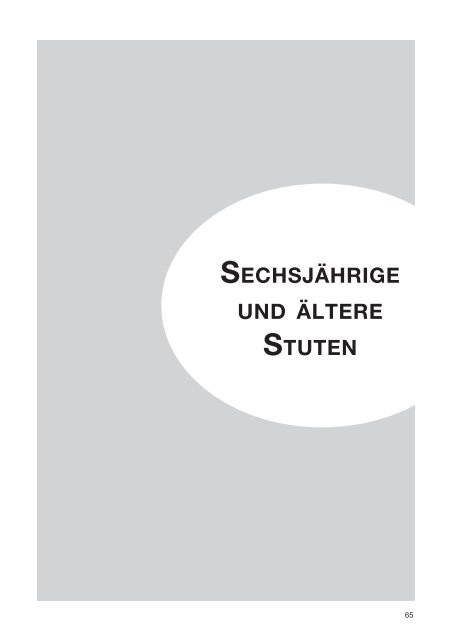 SECHSJÄHRIGE UND ÄLTERE STUTEN

65